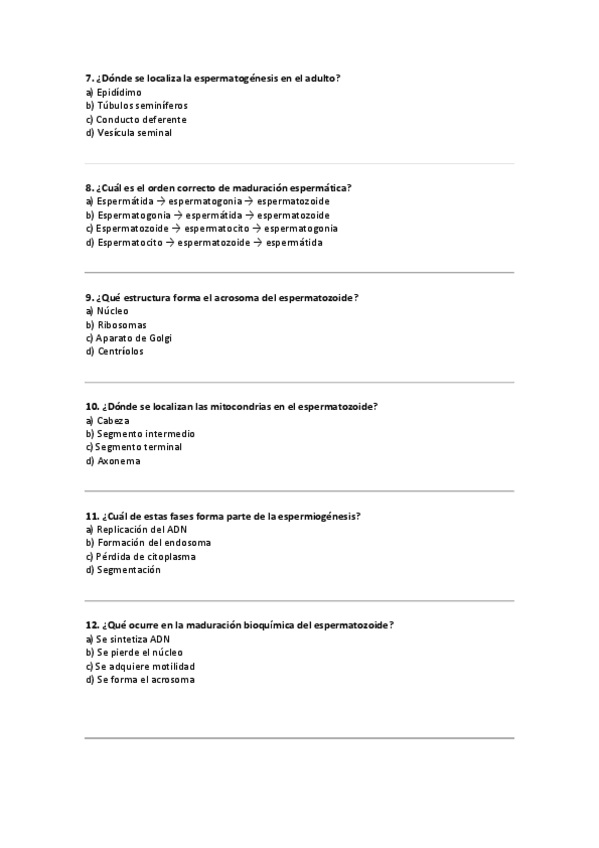 7. ¿Dónde se localiza la espermatogénesis en el adulto?
a) Epidídimo
b) Túbulos seminíferos
c) Conducto deferente
d) Vesícula seminal

8. ¿Cuál es el orden correcto de maduración espermática?
a) Espermátida → espermatogonia → espermatozoide
b) Espermatogonia → espermátida → espermatozoide
c) Espermatozoide → espermatocito → espermatogonia
d) Espermatocito → espermatozoide → espermátida

9. ¿Qué estructura forma el acrosoma del espermatozoide?
a) Núcleo
b) Ribosomas
c) Aparato de Golgi
d) Centríolos

10. ¿Dónde se localizan las mitocondrias en el espermatozoide?
a) Cabeza
b) Segmento intermedio
c) Segmento terminal
d) Axonema

11. ¿Cuál de estas fases forma parte de la espermiogénesis?
a) Replicación del ADN
b) Formación del endosoma
c) Pérdida de citoplasma
d) Segmentación

12. ¿Qué ocurre en la maduración bioquímica del espermatozoide?
a) Se sintetiza ADN
b) Se pierde el núcleo
c) Se adquiere motilidad
d) Se forma el acrosoma